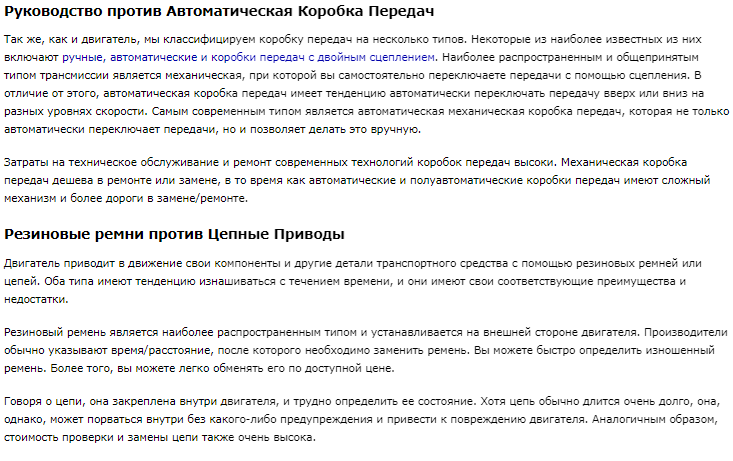 Руководство против Автоматическая Коробка Передач

Так же, как и двигатель, мы классифицируем коробку передач на несколько типов. Некоторые из наиболее известных из них включают ручные, автоматические и коробки передач с двойным сцеплением. Наиболее распространенным и общепринятым типом трансмиссии является механическая, при которой вы самостоятельно переключаете передачи с помощью сцепления. В отличие от этого, автоматическая коробка передач имеет тенденцию автоматически переключать передачу вверх или вниз на разных уровнях скорости. Самым современным типом является автоматическая механическая коробка передач, которая не только автоматически переключает передачи, но и позволяет делать это вручную.

Затраты на техническое обслуживание и ремонт современных технологий коробок передач высоки. Механическая коробка передач дешева в ремонте или замене, в то время как автоматические и полуавтоматические коробки передач имеют сложный механизм и более дороги в замене/ремонте.

Резиновые ремни против Цепные Приводы

Двигатель приводит в движение свои компоненты и другие детали транспортного средства с помощью резиновых ремней или цепей. Оба типа имеют тенденцию изнашиваться с течением времени, и они имеют свои соответствующие преимущества и недостатки.

Резиновый ремень является наиболее распространенным типом и устанавливается на внешней стороне двигателя. Производители обычно указывают время/расстояние, после которого необходимо заменить ремень. Вы можете быстро определить изношенный ремень. Более того, вы можете легко обменять его по доступной цене.

Говоря о цепи, она закреплена внутри двигателя, и трудно определить ее состояние. Хотя цепь обычно длится очень долго, она, однако, может порваться внутри без какого-либо предупреждения и привести к повреждению двигателя. Аналогичным образом, стоимость проверки и замены цепи также очень высока.